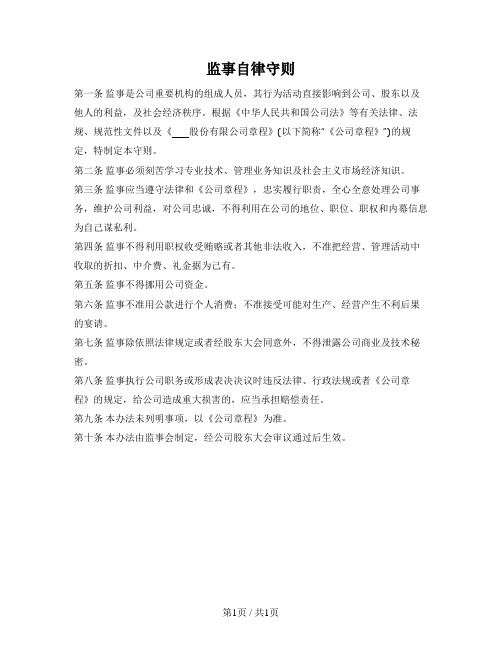 监事自律守则

第一条 监事是公司重要机构的组成人员，其行为活动直接影响到公司、股东以及他人的利益，及社会经济秩序。根据《中华人民共和国公司法》等有关法律、法规、规范性文件以及《___股份有限公司章程》(以下简称"《公司章程》")的规定，特制定本守则。

第二条 监事必须刻苦学习专业技术、管理业务知识及社会主义市场经济知识。

第三条 监事应当遵守法律和《公司章程》，忠实履行职责，全心全意处理公司事务，维护公司利益，对公司忠诚，不得利用在公司的地位、职位、职权和内幕信息为自己谋私利。

第四条 监事不得利用职权收受贿赂或者其他非法收入，不准把经营、管理活动中收取的折扣、中介费、礼金据为己有。

第五条 监事不得挪用公司资金。

第六条 监事不准用公款进行个人消费；不准接受可能对生产、经营产生不利后果的宴请。

第七条 监事除依照法律规定或者经股东大会同意外，不得泄露公司商业及技术秘密。

第八条 监事执行公司职务或形成表决决议时违反法律、行政法规或者《公司章程》的规定，给公司造成重大损害的，应当承担赔偿责任。

第九条 本办法未列明事项，以《公司章程》为准。

第十条 本办法由监事会制定，经公司股东大会审议通过后生效。

第1页 / 共1页